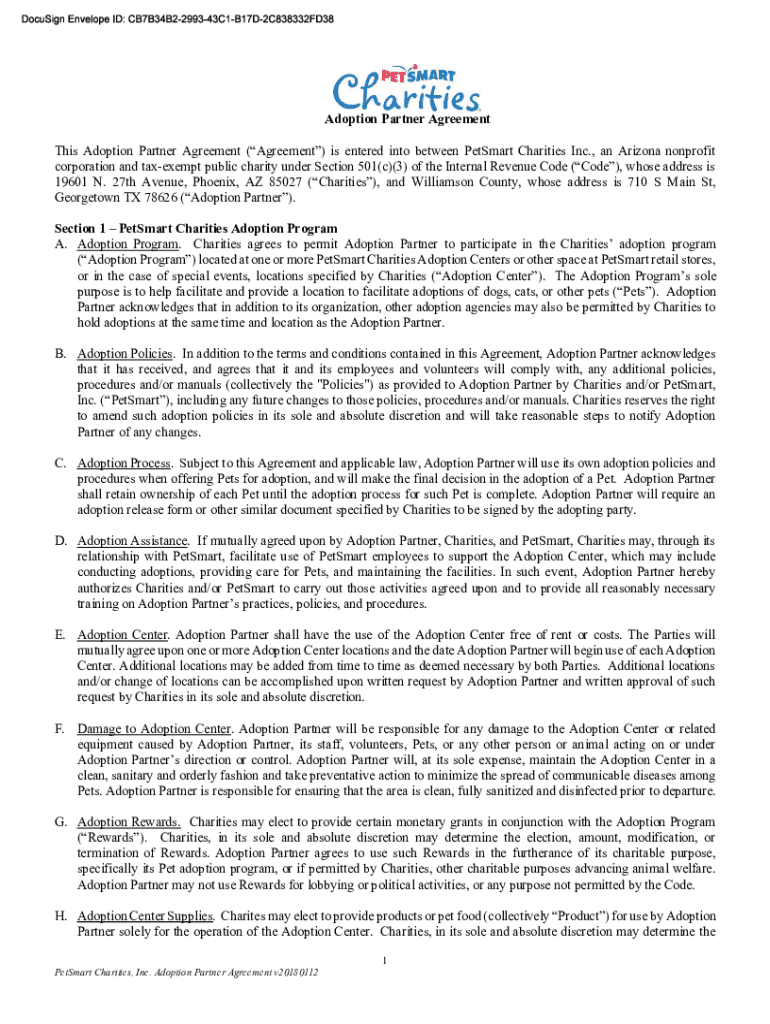 DocuSign Envelope ID: CB7B34B2-2993-43C1-B17D-2C838332FD38

PETSMART Charities

Adoption Partner Agreement

This Adoption Partner Agreement ("Agreement") is entered into between PetSmart Charities Inc., an Arizona nonprofit corporation and tax-exempt public charity under Section 501(c)(3) of the Internal Revenue Code ("Code"), whose address is 19601 N. 27th Avenue, Phoenix, AZ 85027 ("Charities"), and Williamson County, whose address is 710 S Main St, Georgetown TX 78626 ("Adoption Partner").

Section 1 – PetSmart Charities Adoption Program

A. Adoption Program. Charities agrees to permit Adoption Partner to participate in the Charities' adoption program ("Adoption Program") located at one or more PetSmart Charities Adoption Centers or other space at PetSmart retail stores, or in the case of special events, locations specified by Charities ("Adoption Center"). The Adoption Program's sole purpose is to help facilitate and provide a location to facilitate adoptions of dogs, cats, or other pets ("Pets"). Adoption Partner acknowledges that in addition to its organization, other adoption agencies may also be permitted by Charities to hold adoptions at the same time and location as the Adoption Partner.

B. Adoption Policies. In addition to the terms and conditions contained in this Agreement, Adoption Partner acknowledges that it has received, and agrees that it and its employees and volunteers will comply with, any additional policies, procedures and/or manuals (collectively the "Policies") as provided to Adoption Partner by Charities and/or PetSmart, Inc. ("PetSmart"), including any future changes to those policies, procedures and/or manuals. Charities reserves the right to amend such adoption policies in its sole and absolute discretion and will take reasonable steps to notify Adoption Partner of any changes.

C. Adoption Process. Subject to this Agreement and applicable law, Adoption Partner will use its own adoption policies and procedures when offering Pets for adoption, and will make the final decision in the adoption of a Pet. Adoption Partner shall retain ownership of each Pet until the adoption process for such Pet is complete. Adoption Partner will require an adoption release form or other similar document specified by Charities to be signed by the adopting party.

D. Adoption Assistance. If mutually agreed upon by Adoption Partner, Charities, and PetSmart, Charities may, through its relationship with PetSmart, facilitate use of PetSmart employees to support the Adoption Center, which may include conducting adoptions, providing care for Pets, and maintaining the facilities. In such event, Adoption Partner hereby authorizes Charities and/or PetSmart to carry out those activities agreed upon and to provide all reasonably necessary training on Adoption Partner's practices, policies, and procedures.

E. Adoption Center. Adoption Partner shall have the use of the Adoption Center free of rent or costs. The Parties will mutually agree upon one or more Adoption Center locations and the date Adoption Partner will begin use of each Adoption Center. Additional locations may be added from time to time as deemed necessary by both Parties. Additional locations and/or change of locations can be accomplished upon written request by Adoption Partner and written approval of such request by Charities in its sole and absolute discretion.

F. Damage to Adoption Center. Adoption Partner will be responsible for any damage to the Adoption Center or related equipment caused by Adoption Partner, its staff, volunteers, Pets, or any other person or animal acting on or under Adoption Partner's direction or control. Adoption Partner will, at its sole expense, maintain the Adoption Center in a clean, sanitary and orderly fashion and take preventative action to minimize the spread of communicable diseases among Pets. Adoption Partner is responsible for ensuring that the area is clean, fully sanitized and disinfected prior to departure.

G. Adoption Rewards. Charities may elect to provide certain monetary grants in conjunction with the Adoption Program ("Rewards"). Charities, in its sole and absolute discretion may determine the election, amount, modification, or termination of Rewards. Adoption Partner agrees to use such Rewards in the furtherance of its charitable purpose, specifically its Pet adoption program, or if permitted by Charities, other charitable purposes advancing animal welfare. Adoption Partner may not use Rewards for lobbying or political activities, or any purpose not permitted by the Code.

H. Adoption Center Supplies. Charites may elect to provide products or pet food (collectively "Product") for use by Adoption Partner solely for the operation of the Adoption Center. Charities, in its sole and absolute discretion may determine the

1

PetSmart Charities, Inc. Adoption Partner Agreement v20180112